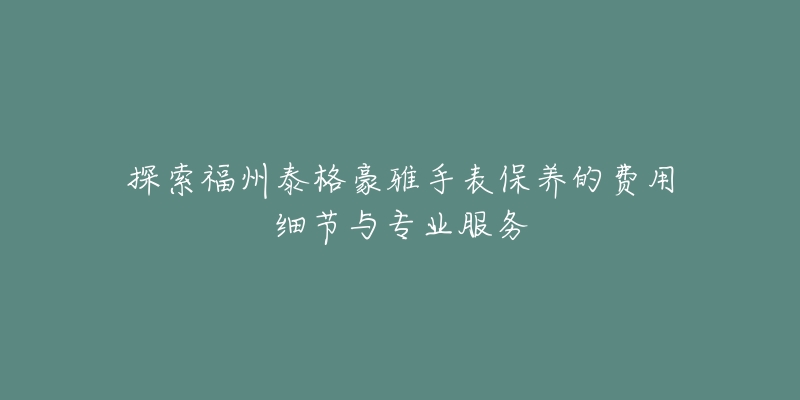 探索福州泰格豪雅手表保养的费用细节与专业服务